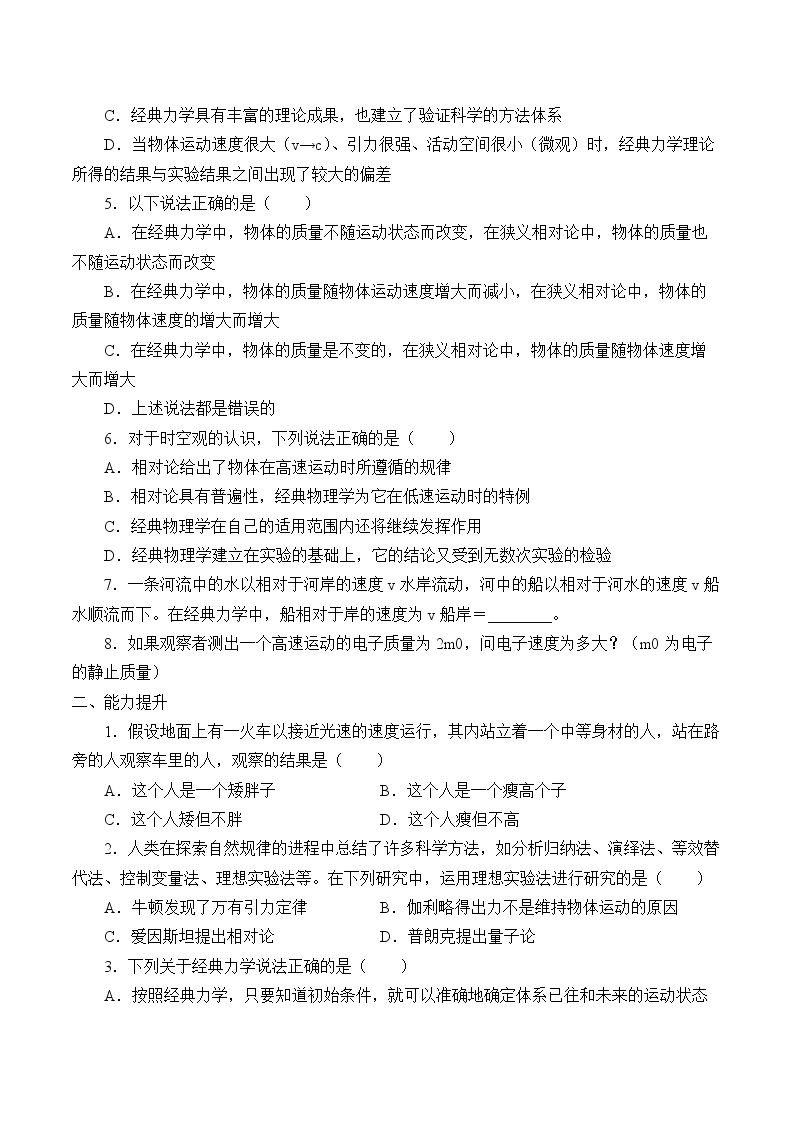 C．经典力学具有丰富的理论成果，也建立了验证科学的方法体系

D．当物体运动速度很大（v→c）、引力很强、活动空间很小（微观）时，经典力学理论所得的结果与实验结果之间出现了较大的偏差

5．以下说法正确的是（　　）

A．在经典力学中，物体的质量不随运动状态而改变，在狭义相对论中，物体的质量也不随运动状态而改变

B．在经典力学中，物体的质量随物体运动速度增大而减小，在狭义相对论中，物体的质量随物体速度的增大而增大

C．在经典力学中，物体的质量是不变的，在狭义相对论中，物体的质量随物体速度增大而增大

D．上述说法都是错误的

6．对于时空观的认识，下列说法正确的是（　　）

A．相对论给出了物体在高速运动时所遵循的规律

B．相对论具有普遍性，经典物理学为它在低速运动时的特例

C．经典物理学在自己的适用范围内还将继续发挥作用

D．经典物理学建立在实验的基础上，它的结论又受到无数次实验的检验

7．一条河流中的水以相对于河岸的速度v水岸流动，河中的船以相对于河水的速度v船水顺流而下。在经典力学中，船相对于岸的速度为v船岸＝____。

8．如果观察者测出一个高速运动的电子质量为2m0，问电子速度为多大？（m0为电子的静止质量）

二、能力提升

1．假设地面上有一火车以接近光速的速度运行，其内站立着一个中等身材的人，站在路旁的人观察车里的人，观察的结果是（　　）

A．这个人是一个矮胖子　B．这个人是一个瘦高个子

C．这个人矮但不胖　D．这个人瘦但不高

2．人类在探索自然规律的进程中总结了许多科学方法，如分析归纳法、演绎法、等效替代法、控制变量法、理想实验法等。在下列研究中，运用理想实验法进行研究的是（　　）

A．牛顿发现了万有引力定律　B．伽利略得出力不是维持物体运动的原因

C．爱因斯坦提出相对论　D．普朗克提出量子论

3．下列关于经典力学说法正确的是（　　）

A．按照经典力学，只要知道初始条件，就可以准确地确定体系已往和未来的运动状态